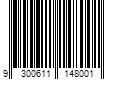 9 300611 148001